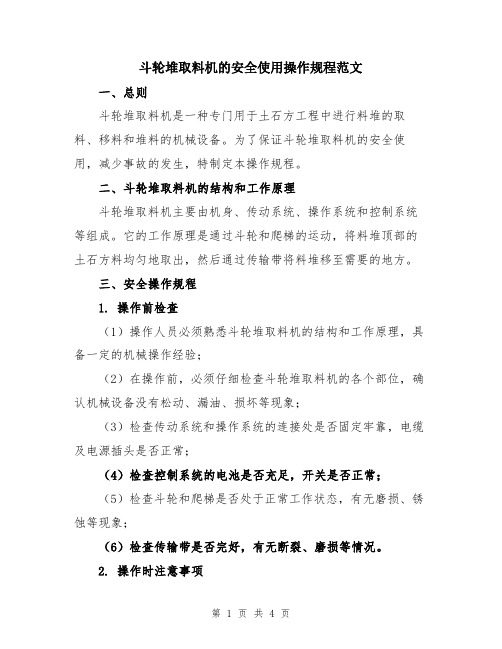 斗轮堆取料机的安全使用操作规程范文

一、总则

斗轮堆取料机是一种专门用于土石方工程中进行料堆的取料、移料和堆料的机械设备。为了保证斗轮堆取料机的安全使用，减少事故的发生，特制定本操作规程。

二、斗轮堆取料机的结构和工作原理

斗轮堆取料机主要由机身、传动系统、操作系统和控制系统等组成。它的工作原理是通过斗轮和爬梯的运动，将料堆顶部的土石方料均匀地取出，然后通过传输带将料堆移至需要的地方。

三、安全操作规程

1. 操作前检查

（1）操作人员必须熟悉斗轮堆取料机的结构和工作原理，具备一定的机械操作经验；

（2）在操作前，必须仔细检查斗轮堆取料机的各个部位，确认机械设备没有松动、漏油、损坏等现象；

（3）检查传动系统和操作系统的连接处是否固定牢靠，电缆及电源插头是否正常；

（4）检查控制系统的电池是否充足，开关是否正常；

（5）检查斗轮和爬梯是否处于正常工作状态，有无磨损、锈蚀等现象；

（6）检查传输带是否完好，有无断裂、磨损等情况。

2. 操作时注意事项

第 1 页 共 4 页